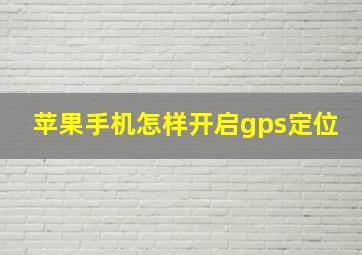 苹果手机怎样开启gps定位